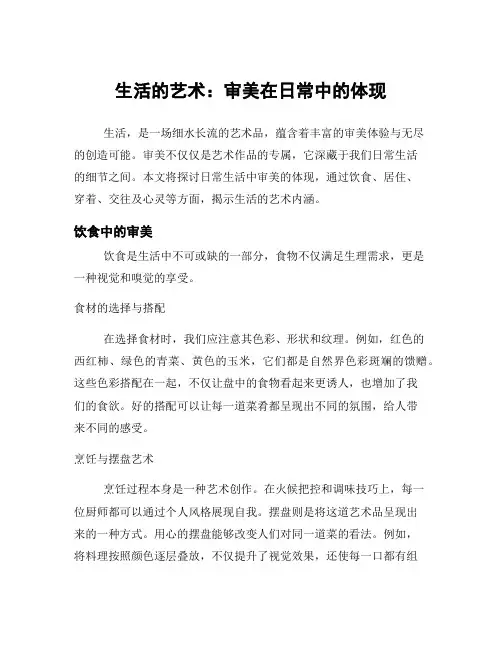 生活的艺术：审美在日常中的体现

生活，是一场细水长流的艺术品，蕴含着丰富的审美体验与无尽的创造可能。审美不仅仅是艺术作品的专属，它深藏于我们日常生活的细节之间。本文将探讨日常生活中审美的体现，通过饮食、居住、穿着、交往及心灵等方面，揭示生活的艺术内涵。

饮食中的审美

饮食是生活中不可或缺的一部分，食物不仅满足生理需求，更是一种视觉和嗅觉的享受。

食材的选择与搭配

在选择食材时，我们应注意其色彩、形状和纹理。例如，红色的西红柿、绿色的青菜、黄色的玉米，它们都是自然界色彩斑斓的馈赠。这些色彩搭配在一起，不仅让盘中的食物看起来更诱人，也增加了我们的食欲。好的搭配可以让每一道菜肴都呈现出不同的氛围，给人带来不同的感受。

烹饪与摆盘艺术

烹饪过程本身是一种艺术创作。在火候把控和调味技巧上，每一位厨师都可以通过个人风格展现自我。摆盘则是将这道艺术品呈现出来的一种方式。用心的摆盘能够改变人们对同一道菜的看法。例如，将料理按照颜色逐层叠放，不仅提升了视觉效果，还使每一口都有组